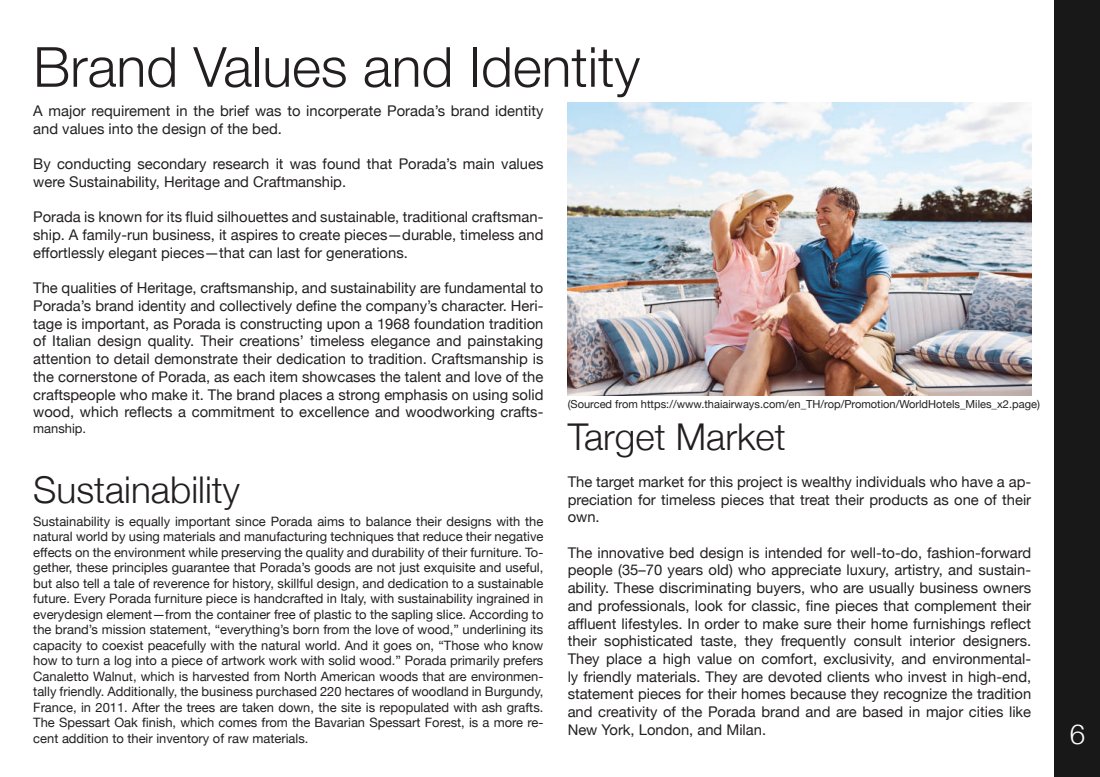 Brand Values and Identity

A major requirement in the brief was to incorperate Porada's brand identity and values into the design of the bed.

By conducting secondary research it was found that Porada's main values were Sustainability, Heritage and Craftmanship.

Porada is known for its fluid silhouettes and sustainable, traditional craftsmanship. A family-run business, it aspires to create pieces—durable, timeless and effortlessly elegant pieces—that can last for generations.

The qualities of Heritage, craftsmanship, and sustainability are fundamental to Porada's brand identity and collectively define the company's character. Heritage is important, as Porada is constructing upon a 1968 foundation tradition of Italian design quality. Their creations' timeless elegance and painstaking attention to detail demonstrate their dedication to tradition. Craftsmanship is the cornerstone of Porada, as each item showcases the talent and love of the craftspeople who make it. The brand places a strong emphasis on using solid wood, which reflects a commitment to excellence and woodworking craftsmanship.

Sustainability

Sustainability is equally important since Porada aims to balance their designs with the natural world by using materials and manufacturing techniques that reduce their negative effects on the environment while preserving the quality and durability of their furniture. Together, these principles guarantee that Porada's goods are not just exquisite and useful, but also tell a tale of reverence for history, skillful design, and dedication to a sustainable future. Every Porada furniture piece is handcrafted in Italy, with sustainability ingrained in everydesign element—from the container free of plastic to the sapling slice. According to the brand's mission statement, "everything's born from the love of wood," underlining its capacity to coexist peacefully with the natural world. And it goes on, "Those who know how to turn a log into a piece of artwork work with solid wood." Porada primarily prefers Canaletto Walnut, which is harvested from North American woods that are environmentally friendly. Additionally, the business purchased 220 hectares of woodland in Burgundy, France, in 2011. After the trees are taken down, the site is repopulated with ash grafts. The Spessart Oak finish, which comes from the Bavarian Spessart Forest, is a more recent addition to their inventory of raw materials.

(Sourced from https://www.thaiairways.com/en_TH/rop/Promotion/WorldHotels_Miles_x2.page)

Target Market

The target market for this project is wealthy individuals who have a appreciation for timeless pieces that treat their products as one of their own.

The innovative bed design is intended for well-to-do, fashion-forward people (35–70 years old) who appreciate luxury, artistry, and sustainability. These discriminating buyers, who are usually business owners and professionals, look for classic, fine pieces that complement their affluent lifestyles. In order to make sure their home furnishings reflect their sophisticated taste, they frequently consult interior designers. They place a high value on comfort, exclusivity, and environmentally friendly materials. They are devoted clients who invest in high-end, statement pieces for their homes because they recognize the tradition and creativity of the Porada brand and are based in major cities like New York, London, and Milan.

6